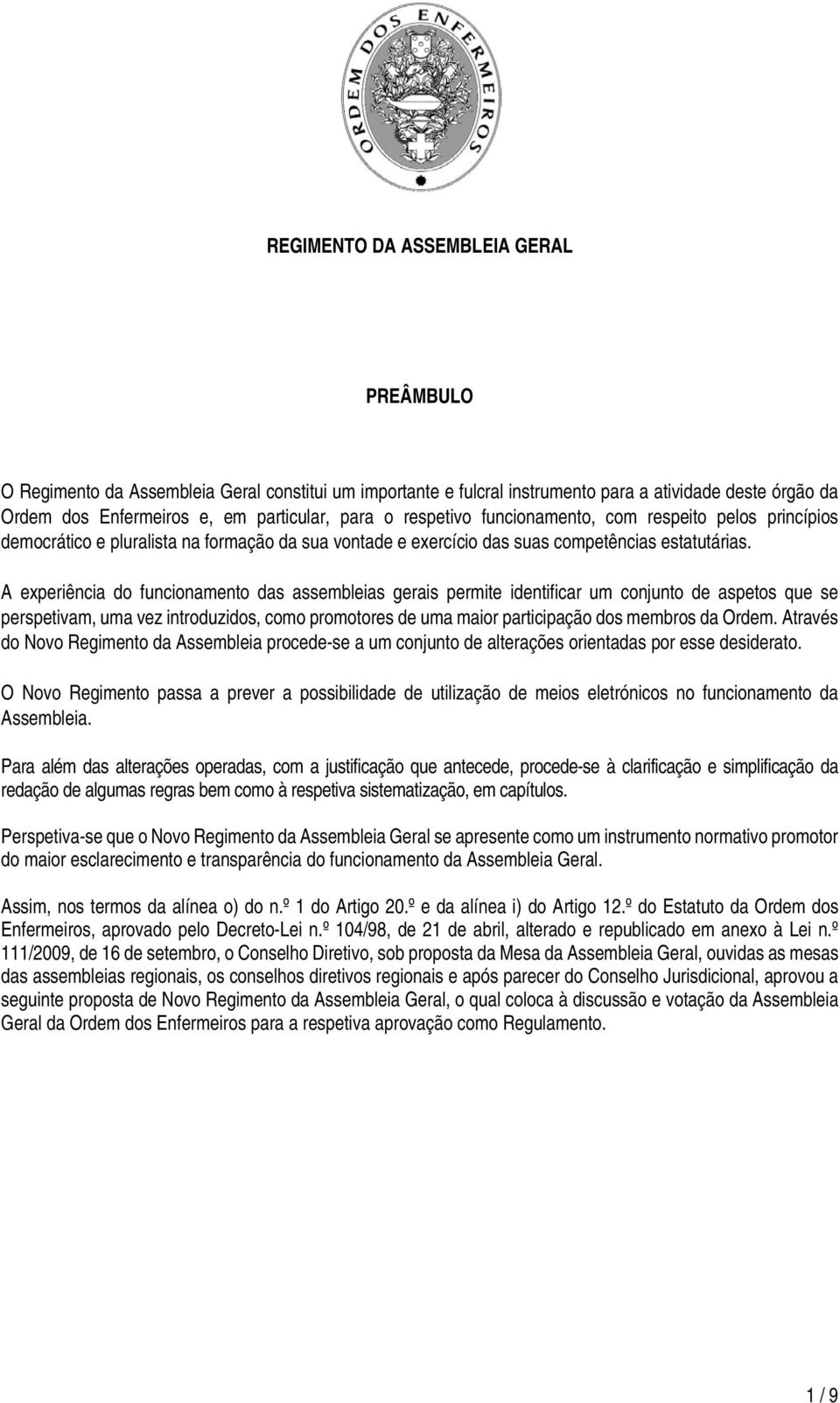 ORDEM DOS ENFERMEIROS

REGIMENTO DA ASSEMBLEIA GERAL

PREÂMBULO

O Regimento da Assembleia Geral constitui um importante e fulcral instrumento para a atividade deste órgão da Ordem dos Enfermeiros e, em particular, para o respetivo funcionamento, com respeito pelos princípios democrático e pluralista na formação da sua vontade e exercício das suas competências estatutárias.

A experiência do funcionamento das assembleias gerais permite identificar um conjunto de aspetos que se perspetivam, uma vez introduzidos, como promotores de uma maior participação dos membros da Ordem. Através do Novo Regimento da Assembleia procede-se a um conjunto de alterações orientadas por esse desiderato.

O Novo Regimento passa a prever a possibilidade de utilização de meios eletrónicos no funcionamento da Assembleia.

Para além das alterações operadas, com a justificação que antecede, procede-se à clarificação e simplificação da redação de algumas regras bem como à respetiva sistematização, em capítulos.

Perspetiva-se que o Novo Regimento da Assembleia Geral se apresente como um instrumento normativo promotor do maior esclarecimento e transparência do funcionamento da Assembleia Geral.

Assim, nos termos da alínea o) do n.º 1 do Artigo 20.º e da alínea i) do Artigo 12.º do Estatuto da Ordem dos Enfermeiros, aprovado pelo Decreto-Lei n.º 104/98, de 21 de abril, alterado e republicado em anexo à Lei n.º 111/2009, de 16 de setembro, o Conselho Diretivo, sob proposta da Mesa da Assembleia Geral, ouvidas as mesas das assembleias regionais, os conselhos diretivos regionais e após parecer do Conselho Jurisdicional, aprovou a seguinte proposta de Novo Regimento da Assembleia Geral, o qual coloca à discussão e votação da Assembleia Geral da Ordem dos Enfermeiros para a respetiva aprovação como Regulamento.

1 / 9